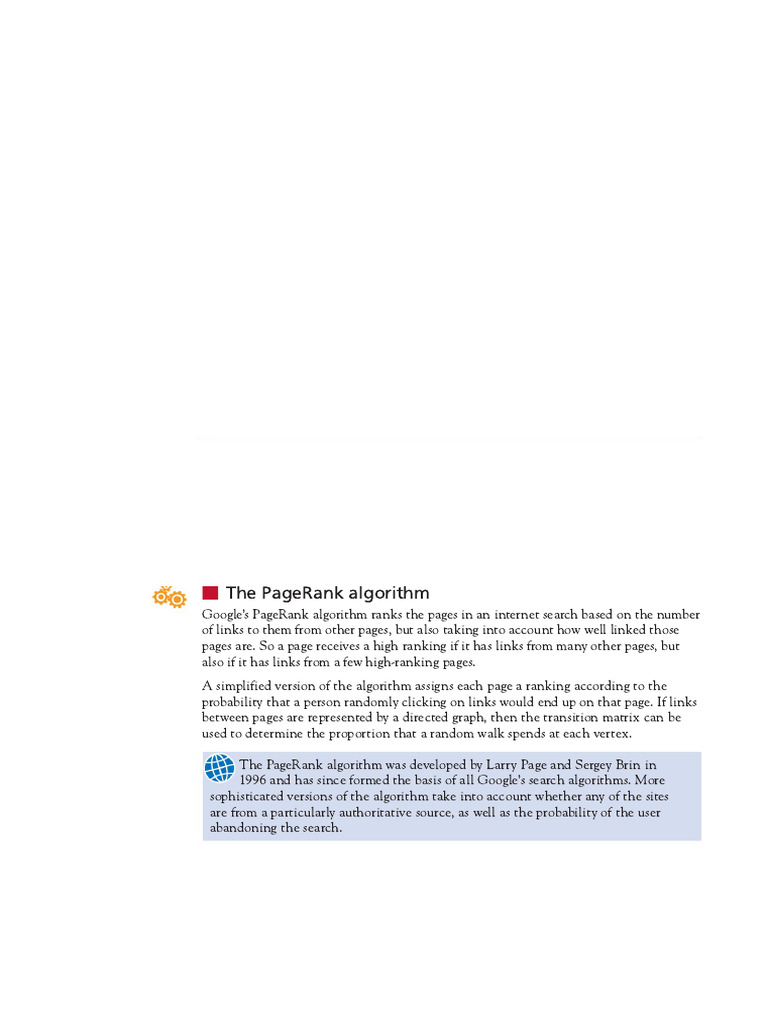 The PageRank algorithm

Google's PageRank algorithm ranks the pages in an internet search based on the number of links to them from other pages, but also taking into account how well linked those pages are. So a page receives a high ranking if it has links from many other pages, but also if it has links from a few high-ranking pages.

A simplified version of the algorithm assigns each page a ranking according to the probability that a person randomly clicking on links would end up on that page. If links between pages are represented by a directed graph, then the transition matrix can be used to determine the proportion that a random walk spends at each vertex.

The PageRank algorithm was developed by Larry Page and Sergey Brin in 1996 and has since formed the basis of all Google's search algorithms. More sophisticated versions of the algorithm take into account whether any of the sites are from a particularly authoritative source, as well as the probability of the user abandoning the search.